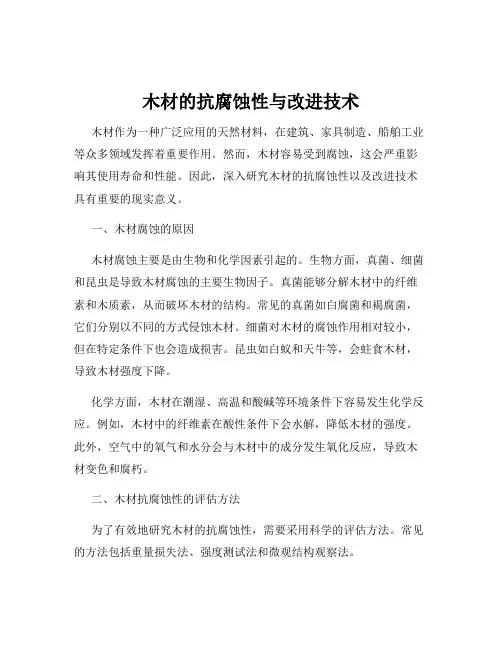 木材的抗腐蚀性与改进技术

木材作为一种广泛应用的天然材料，在建筑、家具制造、船舶工业等众多领域发挥着重要作用。然而，木材容易受到腐蚀，这会严重影响其使用寿命和性能。因此，深入研究木材的抗腐蚀性以及改进技术具有重要的现实意义。

一、木材腐蚀的原因

木材腐蚀主要是由生物和化学因素引起的。生物方面，真菌、细菌和昆虫是导致木材腐蚀的主要生物因子。真菌能够分解木材中的纤维素和木质素，从而破坏木材的结构。常见的真菌如白腐菌和褐腐菌，它们分别以不同的方式侵蚀木材。细菌对木材的腐蚀作用相对较小，但在特定条件下也会造成损害。昆虫如白蚁和天牛等，会蛀食木材，导致木材强度下降。

化学方面，木材在潮湿、高温和酸碱等环境条件下容易发生化学反应。例如，木材中的纤维素在酸性条件下会水解，降低木材的强度。此外，空气中的氧气和水分会与木材中的成分发生氧化反应，导致木材变色和腐朽。

二、木材抗腐蚀性的评估方法

为了有效地研究木材的抗腐蚀性，需要采用科学的评估方法。常见的方法包括重量损失法、强度测试法和微观结构观察法。